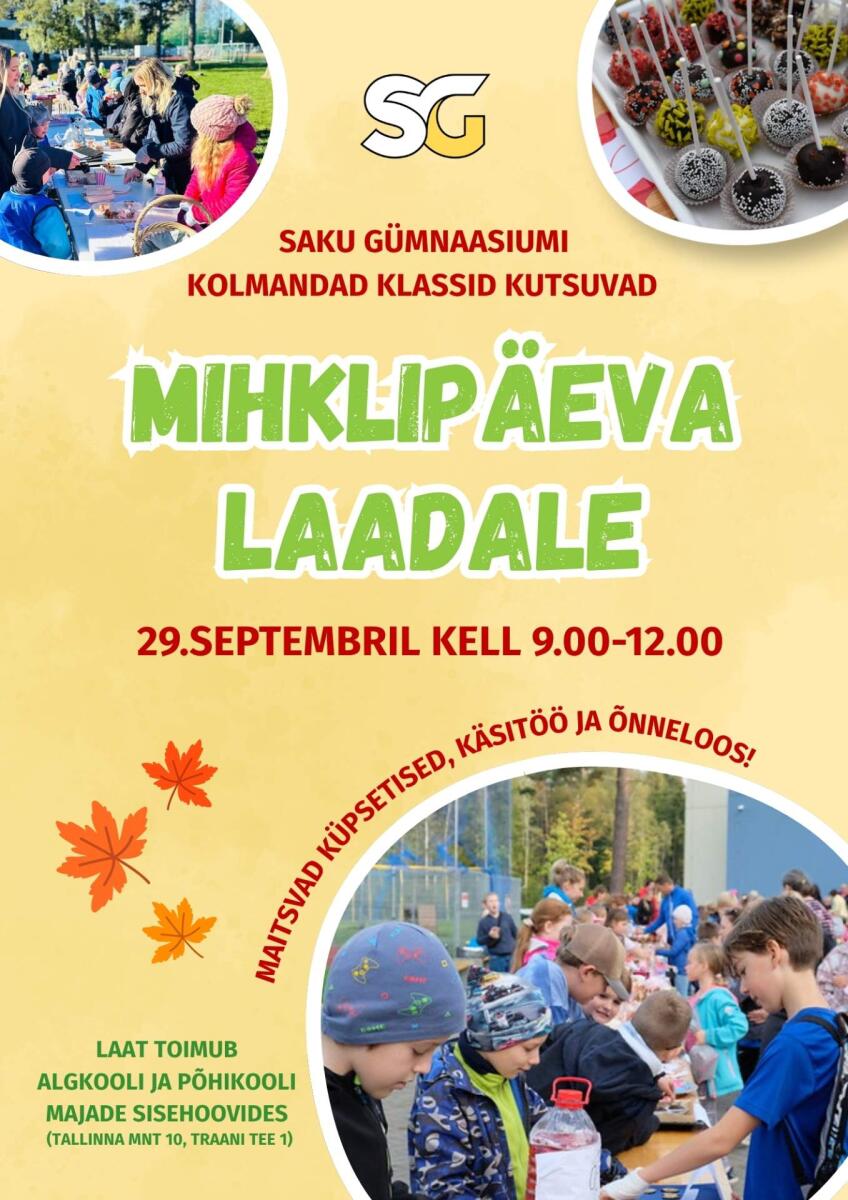 SG

SAKU GÜMNAASIUMI
KOLMANDAD KLASSID KUTSUVAD

MIHKLIPÄEVA
LAADALE

29.SEPTEMBRIL KELL 9.00-12.00

MAITSVAD KÜPSETISED, KÄSITÖÖ JA ÕNNELOOS!

LAAT TOIMUB
ALGKOOLI JA PÕHIKOOLI
MAJADE SISEHOOVIDES
(TALLINNA MNT 10, TRAANI TEE 1)